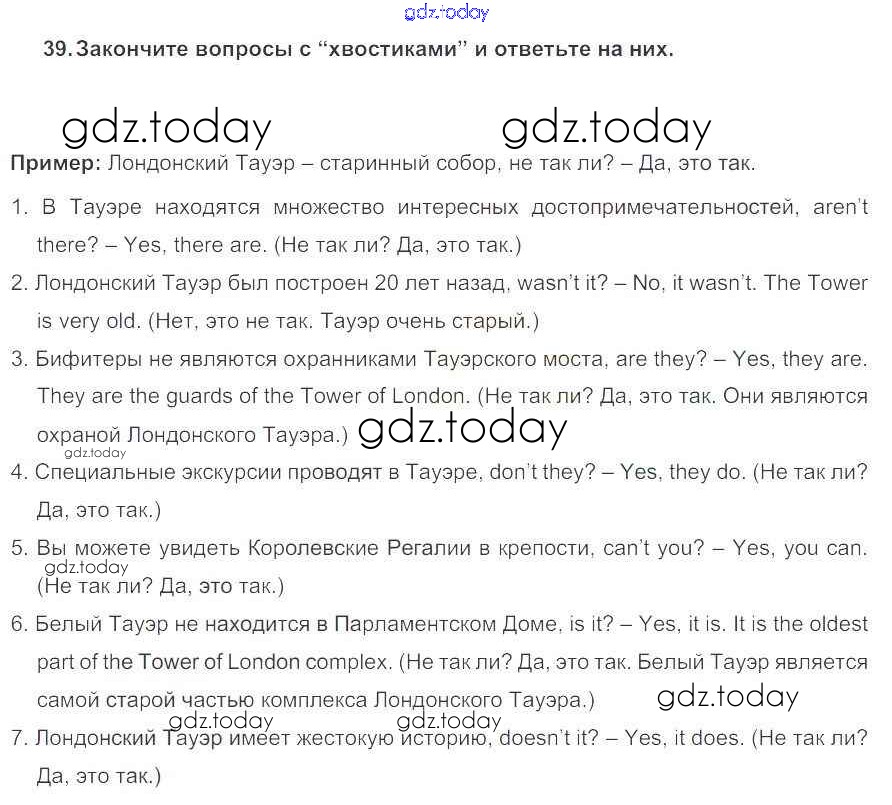 39. Закончите вопросы с "хвостиками" и ответьте на них.

Пример: Лондонский Тауэр – старинный собор, не так ли? – Да, это так.

1. В Тауэре находятся множество интересных достопримечательностей, aren't there? – Yes, there are. (Не так ли? Да, это так.)

2. Лондонский Тауэр был построен 20 лет назад, wasn't it? – No, it wasn't. The Tower is very old. (Нет, это не так. Тауэр очень старый.)

3. Бифитеры не являются охранниками Тауэрского моста, are they? – Yes, they are. They are the guards of the Tower of London. (Не так ли? Да, это так. Они являются охраной Лондонского Тауэра.)

4. Специальные экскурсии проводят в Тауэре, don't they? – Yes, they do. (Не так ли? Да, это так.)

5. Вы можете увидеть Королевские Регалии в крепости, can't you? – Yes, you can. (Не так ли? Да, это так.)

6. Белый Тауэр не находится в Парламентском Доме, is it? – Yes, it is. It is the oldest part of the Tower of London complex. (Не так ли? Да, это так. Белый Тауэр является самой старой частью комплекса Лондонского Тауэра.)

7. Лондонский Тауэр имеет жестокую историю, doesn't it? – Yes, it does. (Не так ли? Да, это так.)

gdz.today